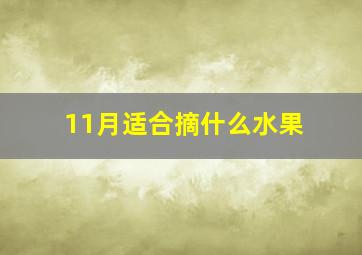 11月适合摘什么水果